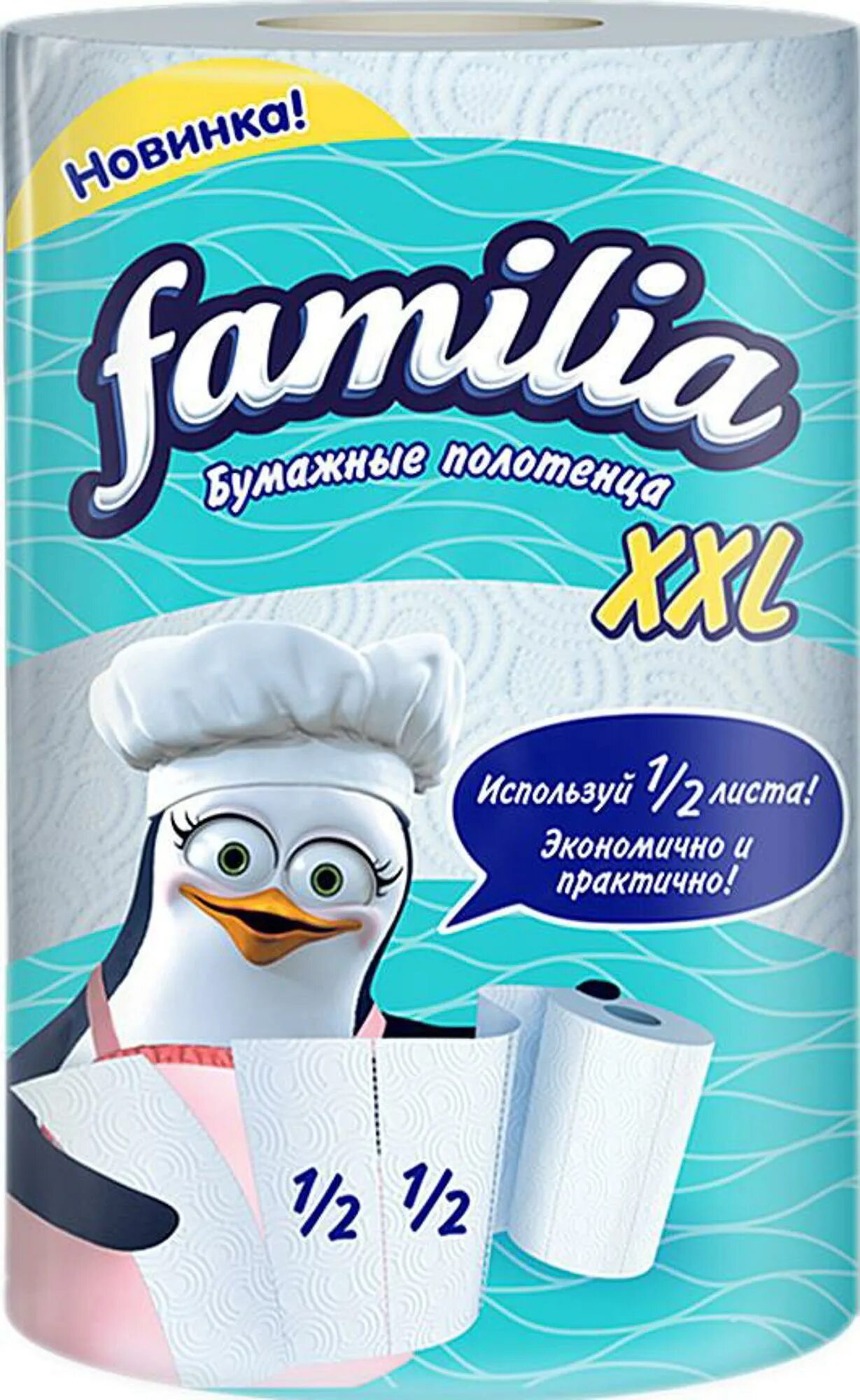 Новинка!

familia

Бумажные полотенца

XXL

Используй $\frac{1}{2}$ листа!
Экономично и практично!

$\frac{1}{2}$ $\frac{1}{2}$